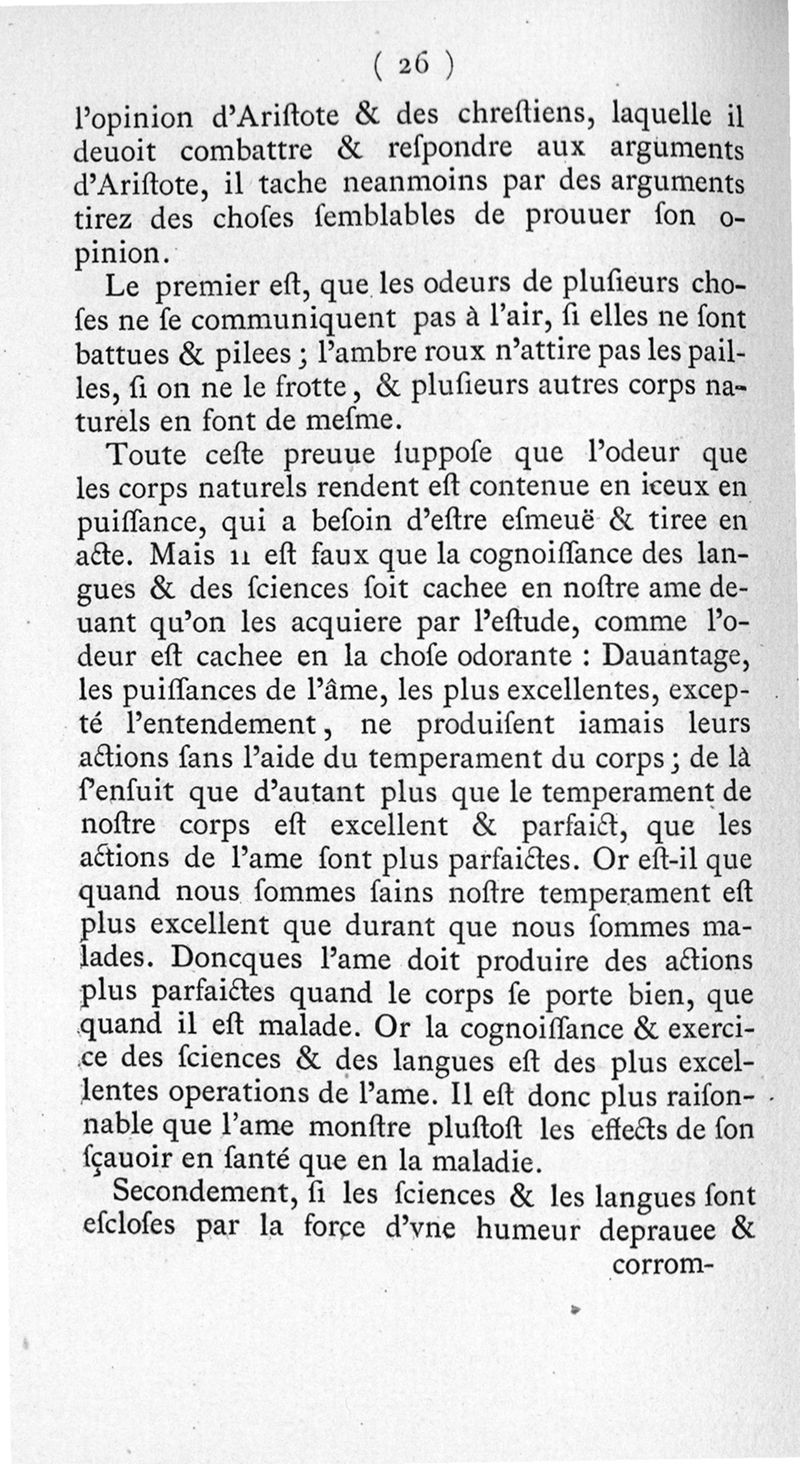 ( 26 )

l'opinion d'Ariſtote & des chreſtiens, laquelle il deuoit combattre & reſpondre aux arguments d'Ariſtote, il tache neanmoins par des arguments tirez des choſes ſemblables de prouuer ſon opinion.

Le premier eſt, que les odeurs de pluſieurs choſes ne ſe communiquent pas à l'air, ſi elles ne ſont battues & pilees ; l'ambre roux n'attire pas les pailles, ſi on ne le frotte, & pluſieurs autres corps naturels en font de meſme.

Toute ceſte preuue ſuppoſe que l'odeur que les corps naturels rendent eſt contenue en iceux en puiſſance, qui a beſoin d'eſtre eſmeuë & tiree en acte. Mais il eſt faux que la cognoiſſance des langues & des ſciences ſoit cachee en noſtre ame deuant qu'on les acquiere par l'eſtude, comme l'odeur eſt cachee en la choſe odorante : Dauantage, les puiſſances de l'âme, les plus excellentes, excepté l'entendement, ne produiſent iamais leurs actions ſans l'aide du temperament du corps ; de là ſ'enſuit que d'autant plus que le temperament de noſtre corps eſt excellent & parfaict, que les actions de l'ame ſont plus parfaictes. Or eſt-il que quand nous ſommes ſains noſtre temperament eſt plus excellent que durant que nous ſommes malades. Doncques l'ame doit produire des actions plus parfaictes quand le corps ſe porte bien, que quand il eſt malade. Or la cognoiſſance & exercice des ſciences & des langues eſt des plus excellentes operations de l'ame. Il eſt donc plus raiſonnable que l'ame monſtre pluſtoſt les effects de ſon ſçauoir en ſanté que en la maladie.

Secondement, ſi les ſciences & les langues ſont eſcloſes par la force d'vne humeur deprauee & corrom-